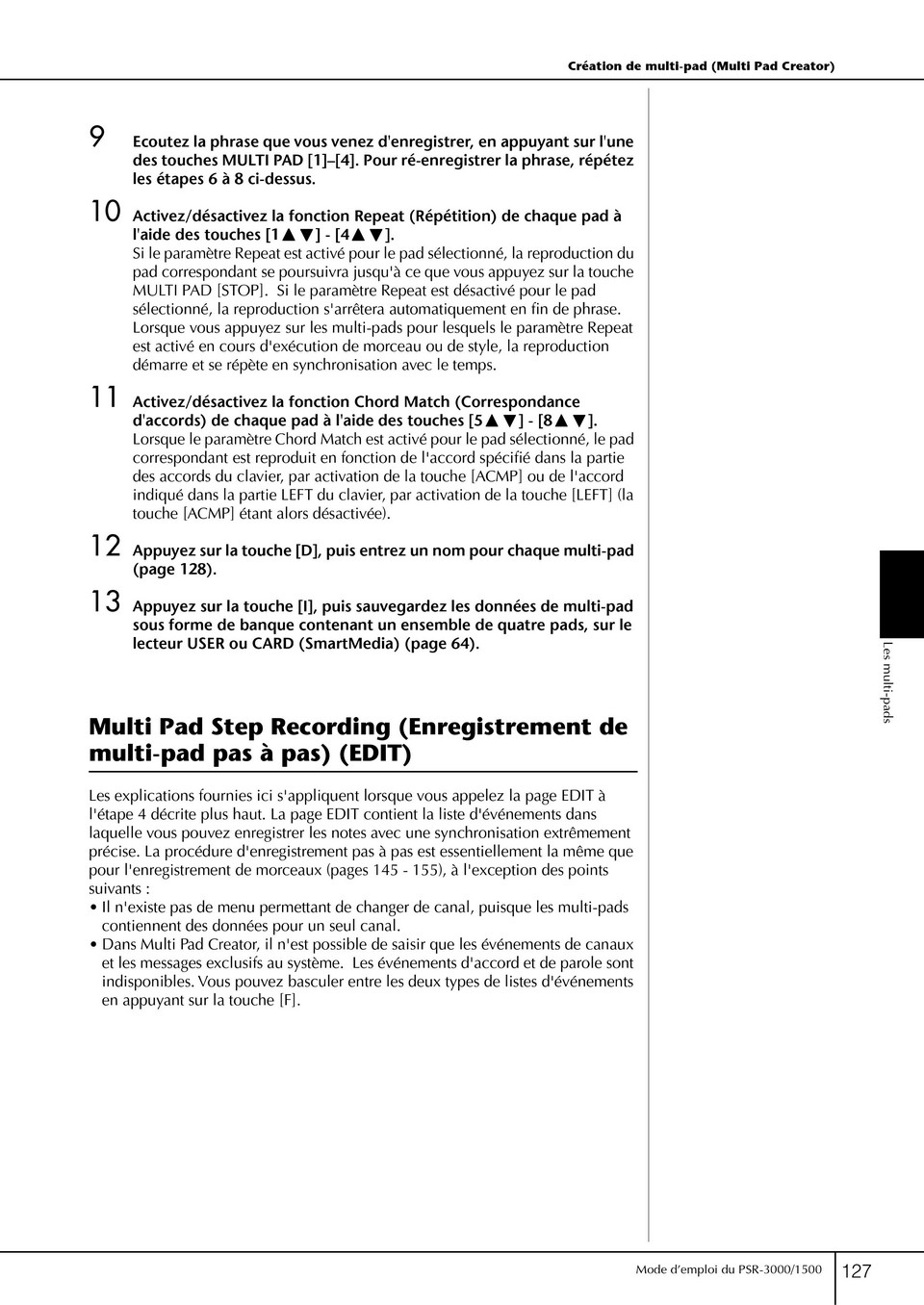 Création de multi-pad (Multi Pad Creator)

9 Ecoutez la phrase que vous venez d'enregistrer, en appuyant sur l'une des touches MULTI PAD [1]–[4]. Pour ré-enregistrer la phrase, répétez les étapes 6 à 8 ci-dessus.

10 Activez/désactivez la fonction Repeat (Répétition) de chaque pad à l'aide des touches [1▲▼] - [4▲▼].
Si le paramètre Repeat est activé pour le pad sélectionné, la reproduction du pad correspondant se poursuivra jusqu'à ce que vous appuyez sur la touche MULTI PAD [STOP]. Si le paramètre Repeat est désactivé pour le pad sélectionné, la reproduction s'arrêtera automatiquement en fin de phrase. Lorsque vous appuyez sur les multi-pads pour lesquels le paramètre Repeat est activé en cours d'exécution de morceau ou de style, la reproduction démarre et se répète en synchronisation avec le temps.

11 Activez/désactivez la fonction Chord Match (Correspondance d'accords) de chaque pad à l'aide des touches [5▲▼] - [8▲▼].
Lorsque le paramètre Chord Match est activé pour le pad sélectionné, le pad correspondant est reproduit en fonction de l'accord spécifié dans la partie des accords du clavier, par activation de la touche [ACMP] ou de l'accord indiqué dans la partie LEFT du clavier, par activation de la touche [LEFT] (la touche [ACMP] étant alors désactivée).

12 Appuyez sur la touche [D], puis entrez un nom pour chaque multi-pad (page 128).

13 Appuyez sur la touche [I], puis sauvegardez les données de multi-pad sous forme de banque contenant un ensemble de quatre pads, sur le lecteur USER ou CARD (SmartMedia) (page 64).

Multi Pad Step Recording (Enregistrement de multi-pad pas à pas) (EDIT)

Les explications fournies ici s'appliquent lorsque vous appelez la page EDIT à l'étape 4 décrite plus haut. La page EDIT contient la liste d'événements dans laquelle vous pouvez enregistrer les notes avec une synchronisation extrêmement précise. La procédure d'enregistrement pas à pas est essentiellement la même que pour l'enregistrement de morceaux (pages 145 - 155), à l'exception des points suivants :
• Il n'existe pas de menu permettant de changer de canal, puisque les multi-pads contiennent des données pour un seul canal.
• Dans Multi Pad Creator, il n'est possible de saisir que les événements de canaux et les messages exclusifs au système. Les événements d'accord et de parole sont indisponibles. Vous pouvez basculer entre les deux types de listes d'événements en appuyant sur la touche [F].

Les multi-pads

Mode d'emploi du PSR-3000/1500 127